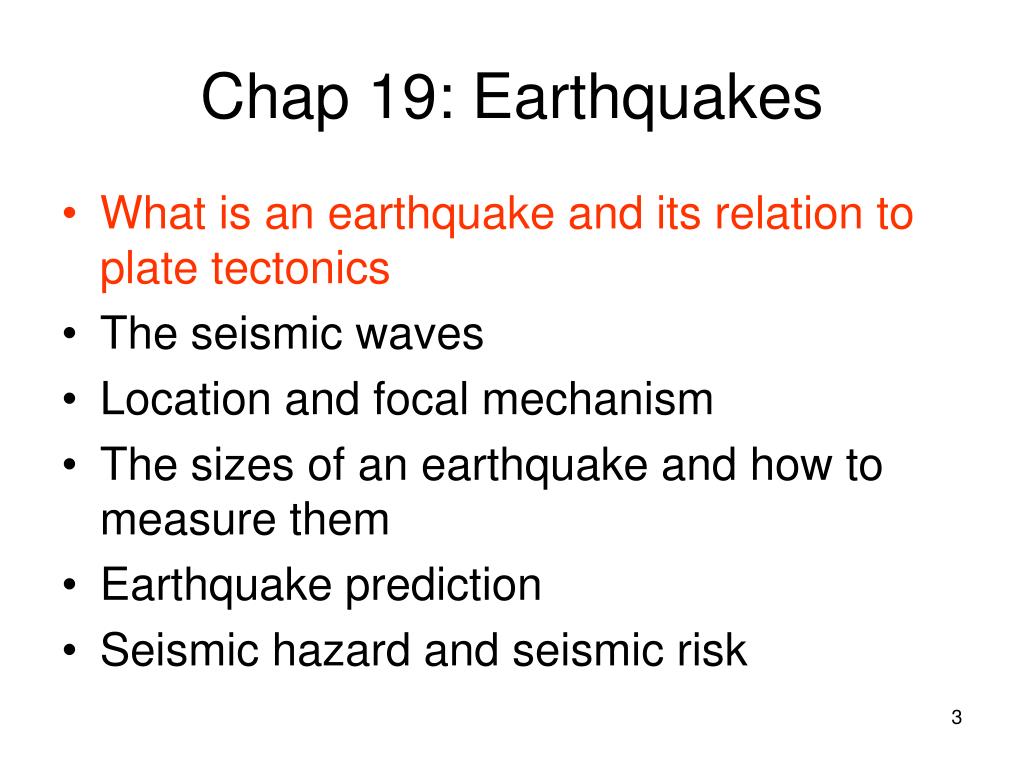 Chap 19: Earthquakes

• What is an earthquake and its relation to plate tectonics
• The seismic waves
• Location and focal mechanism
• The sizes of an earthquake and how to measure them
• Earthquake prediction
• Seismic hazard and seismic risk

3